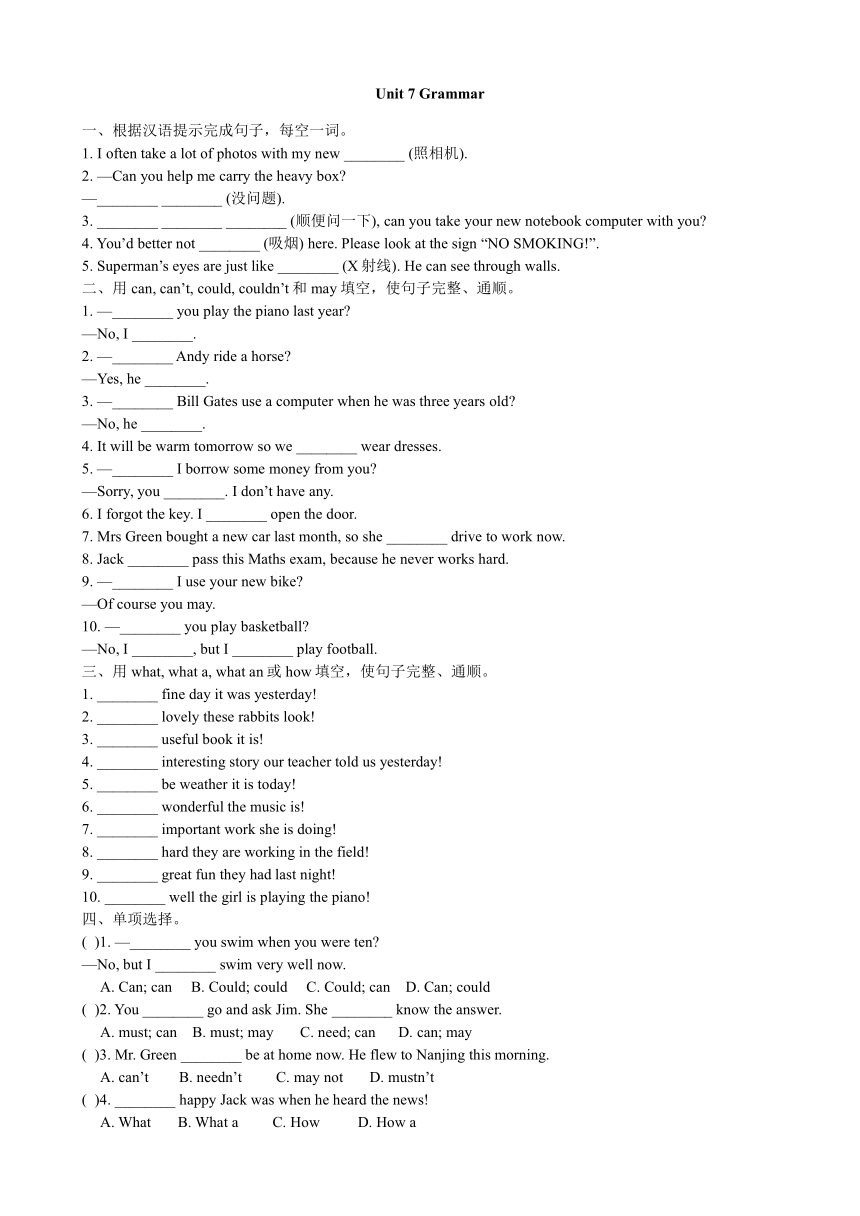 Unit 7 Grammar

一、根据汉语提示完成句子，每空一词。
1. I often take a lot of photos with my new ________ (照相机).
2. —Can you help me carry the heavy box?
—________ ________ (没问题).
3. ________ ________ ________ (顺便问一下), can you take your new notebook computer with you?
4. You'd better not ________ (吸烟) here. Please look at the sign "NO SMOKING!".
5. Superman's eyes are just like ________ (X 射线). He can see through walls.
二、用 can, can't, could, couldn't 和 may 填空，使句子完整、通顺。
1. —________ you play the piano last year?
—No, I ________.
2. —________ Andy ride a horse?
—Yes, he ________.
3. —________ Bill Gates use a computer when he was three years old?
—No, he ________.
4. It will be warm tomorrow so we ________ wear dresses.
5. —________ I borrow some money from you?
—Sorry, you ________. I don't have any.
6. I forgot the key. I ________ open the door.
7. Mrs Green bought a new car last month, so she ________ drive to work now.
8. Jack ________ pass this Maths exam, because he never works hard.
9. —________ I use your new bike?
—Of course you may.
10. —________ you play basketball?
—No, I ________, but I ________ play football.
三、用 what, what a, what an 或 how 填空，使句子完整、通顺。
1. ________ fine day it was yesterday!
2. ________ lovely these rabbits look!
3. ________ useful book it is!
4. ________ interesting story our teacher told us yesterday!
5. ________ be weather it is today!
6. ________ wonderful the music is!
7. ________ important work she is doing!
8. ________ hard they are working in the field!
9. ________ great fun they had last night!
10. ________ well the girl is playing the piano!
四、单项选择。
( )1. —________ you swim when you were ten?
—No, but I ________ swim very well now.
A. Can; can B. Could; could C. Could; can D. Can; could
( )2. You ________ go and ask Jim. She ________ know the answer.
A. must; can B. must; may C. need; can D. can; may
( )3. Mr. Green ________ be at home now. He flew to Nanjing this morning.
A. can't B. needn't C. may not D. mustn't
( )4. ________ happy Jack was when he heard the news!
A. What B. What a C. How D. How a